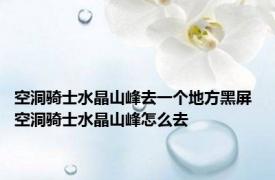 空洞骑士水晶山峰去一个地方黑屏 空洞骑士水晶山峰怎么去